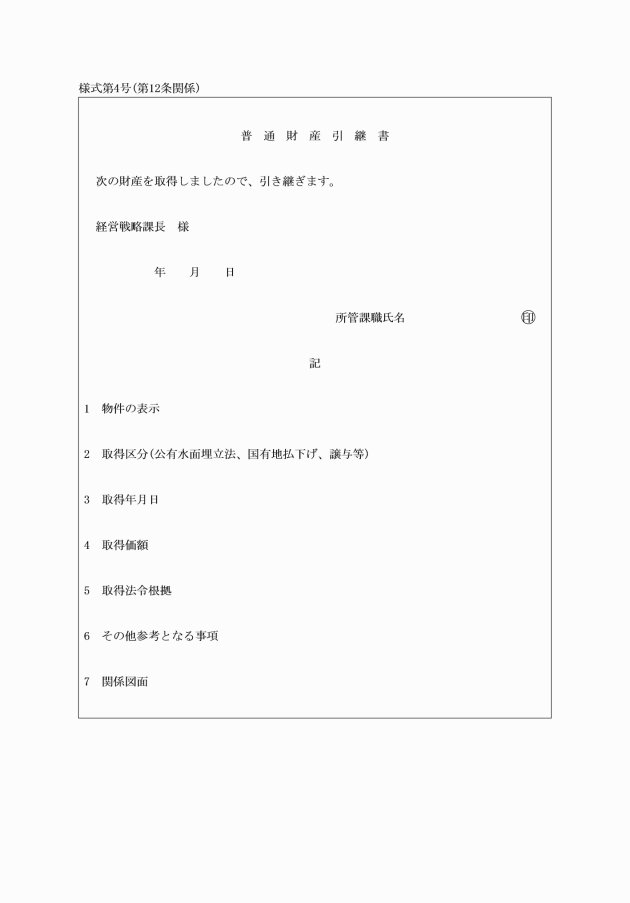 様式第4号(第12条関係)

普 通 財 産 引 継 書

次の財産を取得しましたので、引き継ぎます。

経営戦略課長　様

年　月　日

所管課職氏名　㊞

記

1　物件の表示

2　取得区分(公有水面埋立法、国有地払下げ、譲与等)

3　取得年月日

4　取得価額

5　取得法令根拠

6　その他参考となる事項

7　関係図面